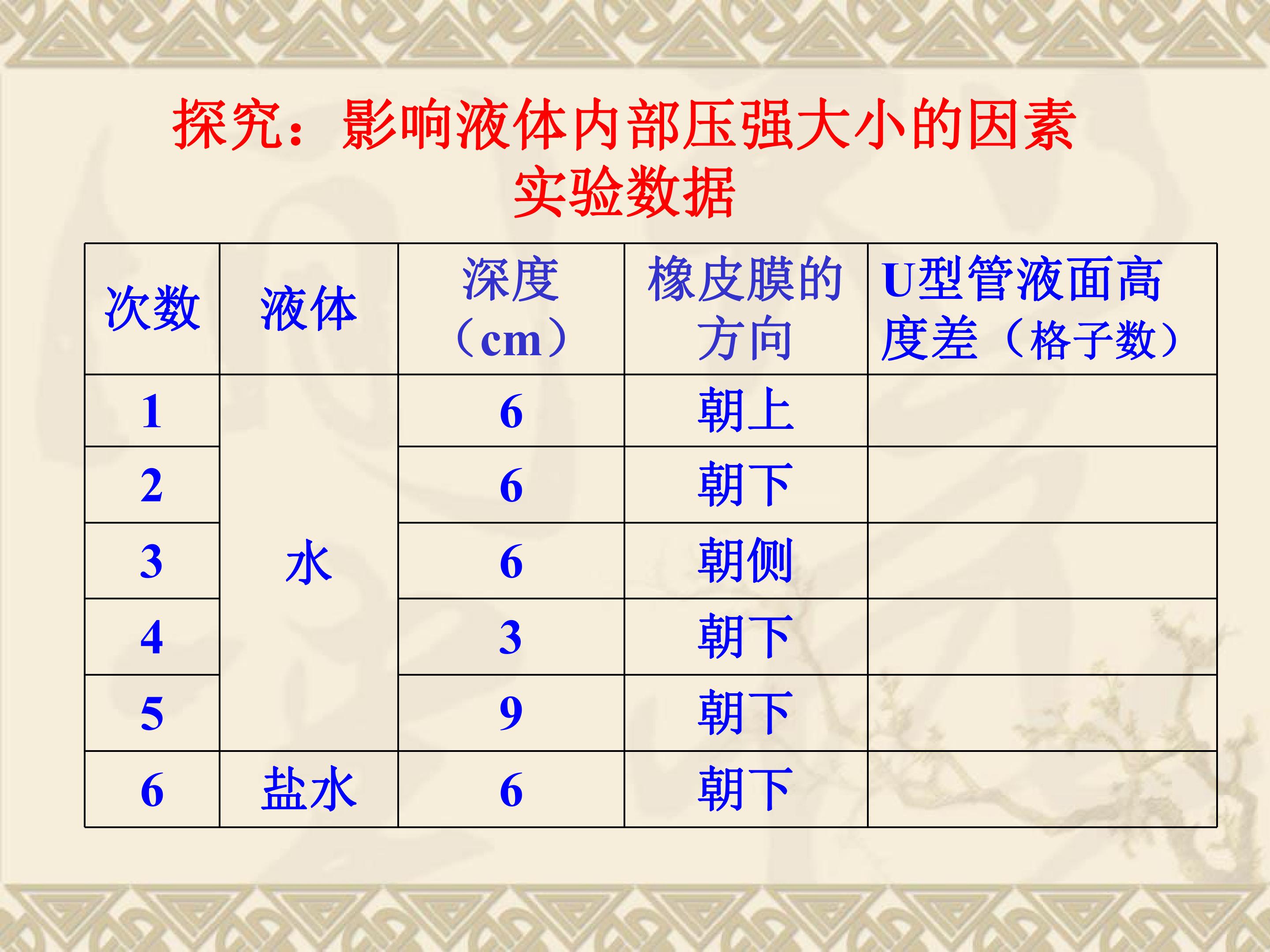 探究：影响液体内部压强大小的因素

实验数据

| 次数 | 液体 | 深度（cm） | 橡皮膜的方向 | U型管液面高度差（格子数） |
|---|---|---|---|---|
| 1 | 水 | 6 | 朝上 | |
| 2 | | 6 | 朝下 | |
| 3 | | 6 | 朝侧 | |
| 4 | | 3 | 朝下 | |
| 5 | | 9 | 朝下 | |
| 6 | 盐水 | 6 | 朝下 | |